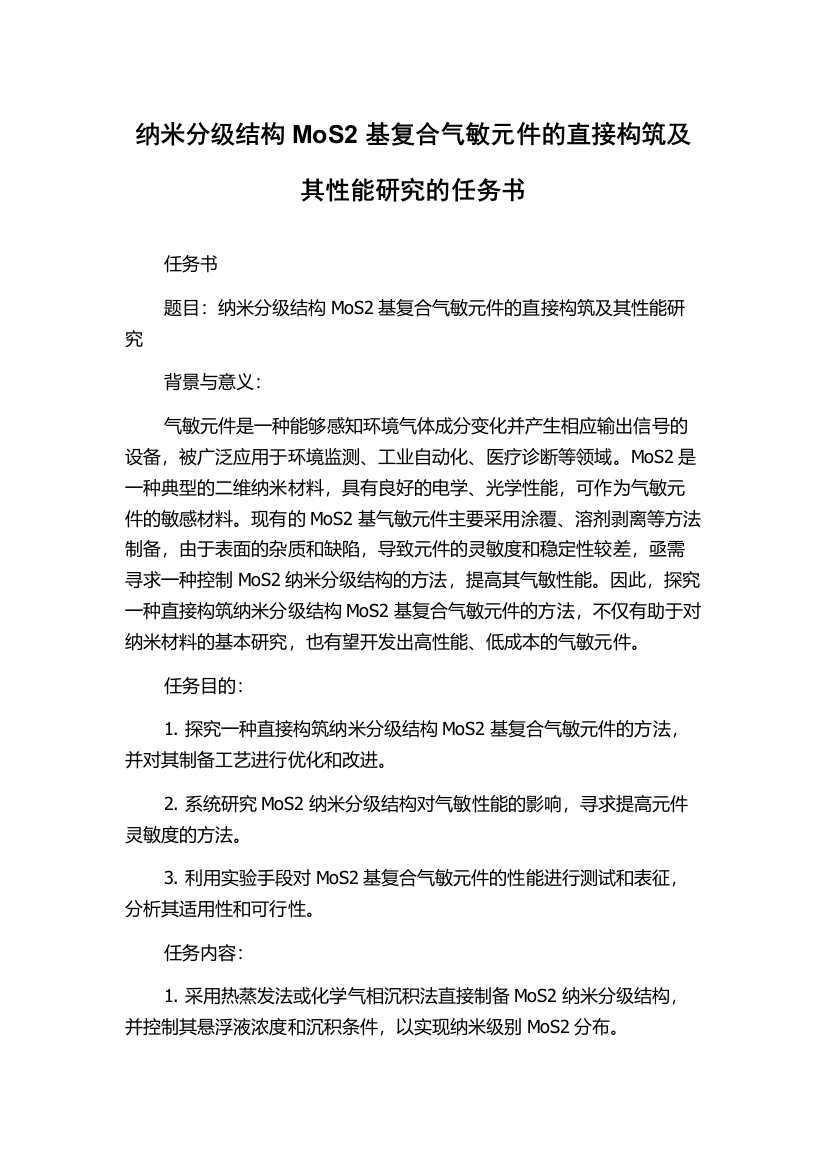 纳米分级结构 MoS2 基复合气敏元件的直接构筑及其性能研究的任务书

任务书

题目：纳米分级结构 MoS2 基复合气敏元件的直接构筑及其性能研究

背景与意义：

气敏元件是一种能够感知环境气体成分变化并产生相应输出信号的设备，被广泛应用于环境监测、工业自动化、医疗诊断等领域。MoS2 是一种典型的二维纳米材料，具有良好的电学、光学性能，可作为气敏元件的敏感材料。现有的 MoS2 基气敏元件主要采用涂覆、溶剂剥离等方法制备，由于表面的杂质和缺陷，导致元件的灵敏度和稳定性较差，亟需寻求一种控制 MoS2 纳米分级结构的方法，提高其气敏性能。因此，探究一种直接构筑纳米分级结构 MoS2 基复合气敏元件的方法，不仅有助于对纳米材料的基本研究，也有望开发出高性能、低成本的气敏元件。

任务目的：

1. 探究一种直接构筑纳米分级结构 MoS2 基复合气敏元件的方法，并对其制备工艺进行优化和改进。

2. 系统研究 MoS2 纳米分级结构对气敏性能的影响，寻求提高元件灵敏度的方法。

3. 利用实验手段对 MoS2 基复合气敏元件的性能进行测试和表征，分析其适用性和可行性。

任务内容：

1. 采用热蒸发法或化学气相沉积法直接制备 MoS2 纳米分级结构，并控制其悬浮液浓度和沉积条件，以实现纳米级别 MoS2 分布。